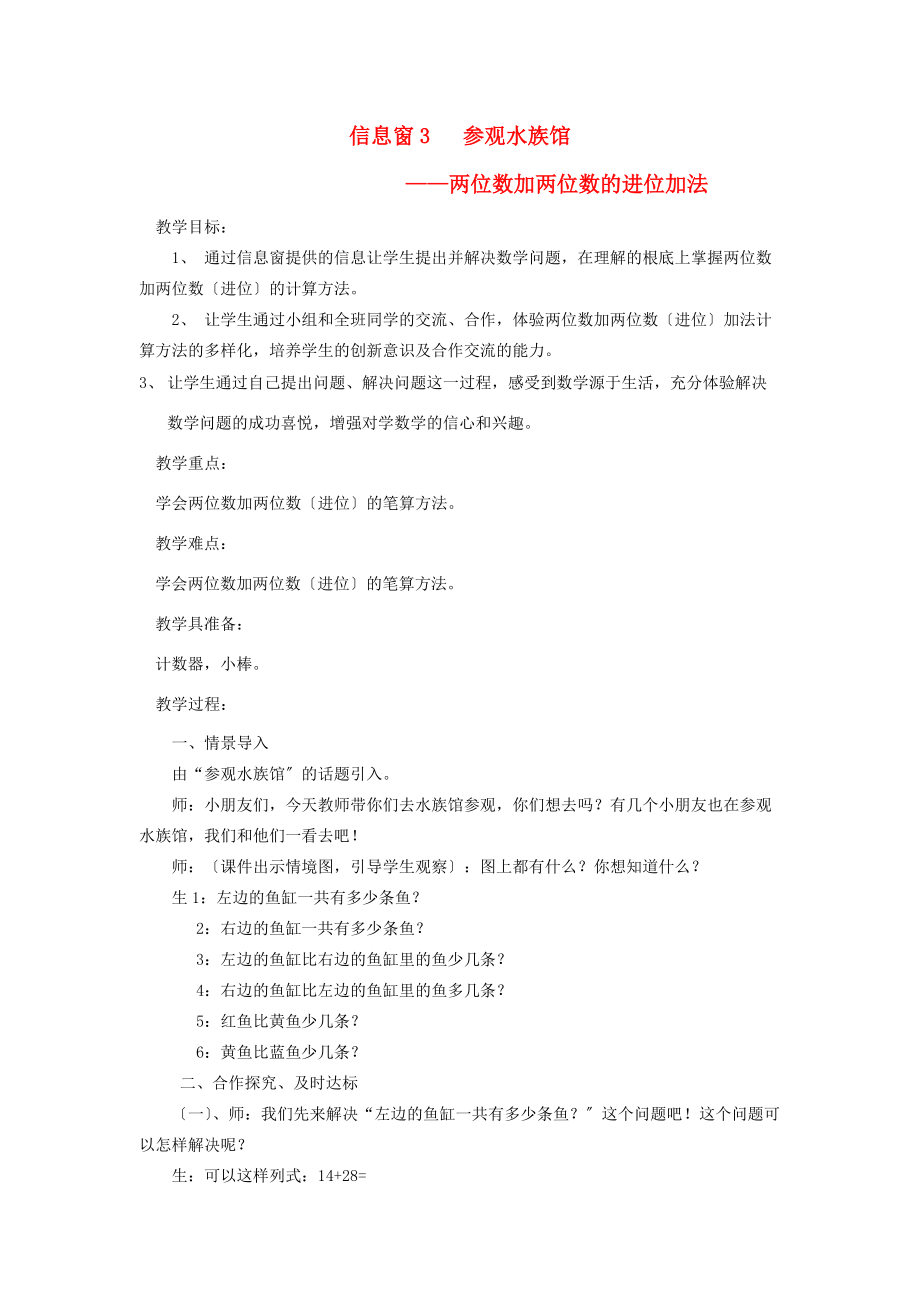 信息窗 3　参观水族馆

——两位数加两位数的进位加法

教学目标：

1、 通过信息窗提供的信息让学生提出并解决数学问题，在理解的根底上掌握两位数加两位数〔进位〕的计算方法。

2、 让学生通过小组和全班同学的交流、合作，体验两位数加两位数〔进位〕加法计算方法的多样化，培养学生的创新意识及合作交流的能力。

3、 让学生通过自己提出问题、解决问题这一过程，感受到数学源于生活，充分体验解决数学问题的成功喜悦，增强对学数学的信心和兴趣。

教学重点：

学会两位数加两位数〔进位〕的笔算方法。

教学难点：

学会两位数加两位数〔进位〕的笔算方法。

教学具准备：

计数器，小棒。

教学过程：

一、情景导入

由“参观水族馆〞的话题引入。

师：小朋友们，今天教师带你们去水族馆参观，你们想去吗？有几个小朋友也在参观水族馆，我们和他们一看去吧！

师：〔课件出示情境图，引导学生观察〕：图上都有什么？你想知道什么？

生 1：左边的鱼缸一共有多少条鱼？

2：右边的鱼缸一共有多少条鱼？

3：左边的鱼缸比右边的鱼缸里的鱼少几条？

4：右边的鱼缸比左边的鱼缸里的鱼多几条？

5：红鱼比黄鱼少几条？

6：黄鱼比蓝鱼少几条？

二、合作探究、及时达标

〔一〕、师：我们先来解决“左边的鱼缸一共有多少条鱼？〞这个问题吧！这个问题可以怎样解决呢？

生：可以这样列式：14+28=